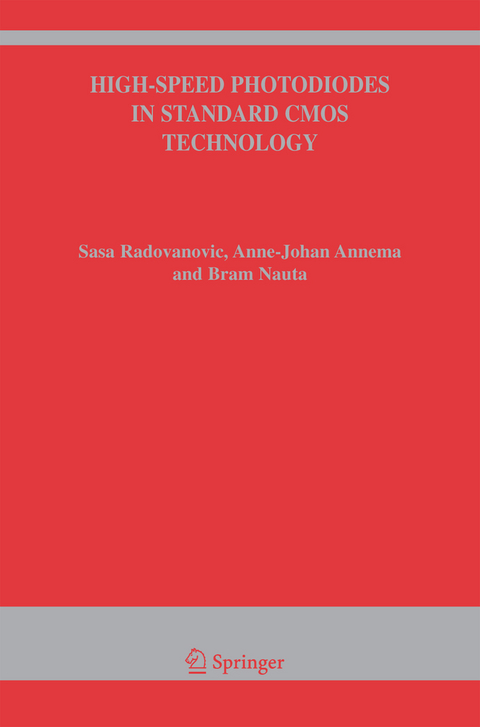 HIGH-SPEED PHOTODIODES IN STANDARD CMOS TECHNOLOGY

Sasa Radovanovic, Anne-Johan Annema and Bram Nauta

Springer